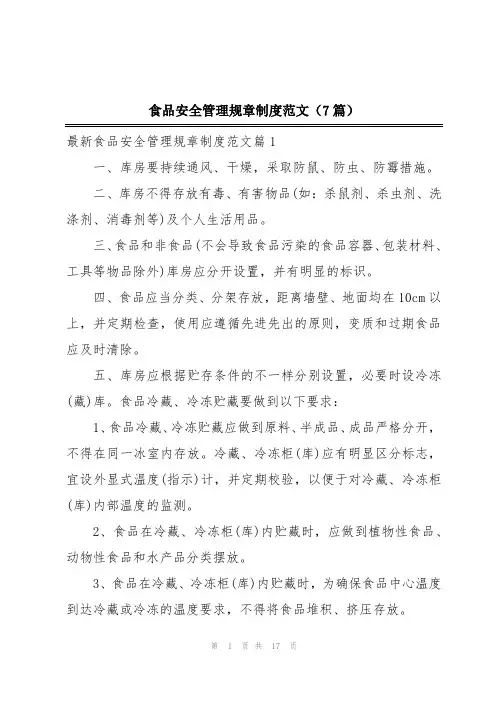 食品安全管理规章制度范文（7篇）

最新食品安全管理规章制度范文篇1

一、库房要持续通风、干燥，采取防鼠、防虫、防霉措施。

二、库房不得存放有毒、有害物品(如：杀鼠剂、杀虫剂、洗涤剂、消毒剂等)及个人生活用品。

三、食品和非食品(不会导致食品污染的食品容器、包装材料、工具等物品除外)库房应分开设置，并有明显的标识。

四、食品应当分类、分架存放，距离墙壁、地面均在10cm以上，并定期检查，使用应遵循先进先出的原则，变质和过期食品应及时清除。

五、库房应根据贮存条件的不一样分别设置，必要时设冷冻(藏)库。食品冷藏、冷冻贮藏要做到以下要求：

1、食品冷藏、冷冻贮藏应做到原料、半成品、成品严格分开，不得在同一冰室内存放。冷藏、冷冻柜(库)应有明显区分标志，宜设外显式温度(指示)计，并定期校验，以便于对冷藏、冷冻柜(库)内部温度的监测。

2、食品在冷藏、冷冻柜(库)内贮藏时，应做到植物性食品、动物性食品和水产品分类摆放。

3、食品在冷藏、冷冻柜(库)内贮藏时，为确保食品中心温度到达冷藏或冷冻的温度要求，不得将食品堆积、挤压存放。

第 1 页 共 17 页